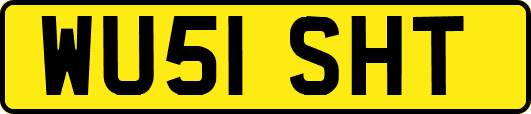 WU51 SHT